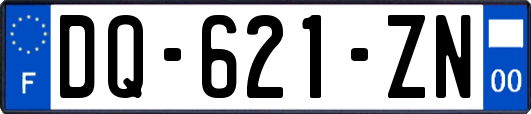 F
DQ-621-ZN
00